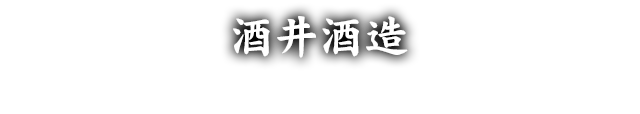 酒井酒造